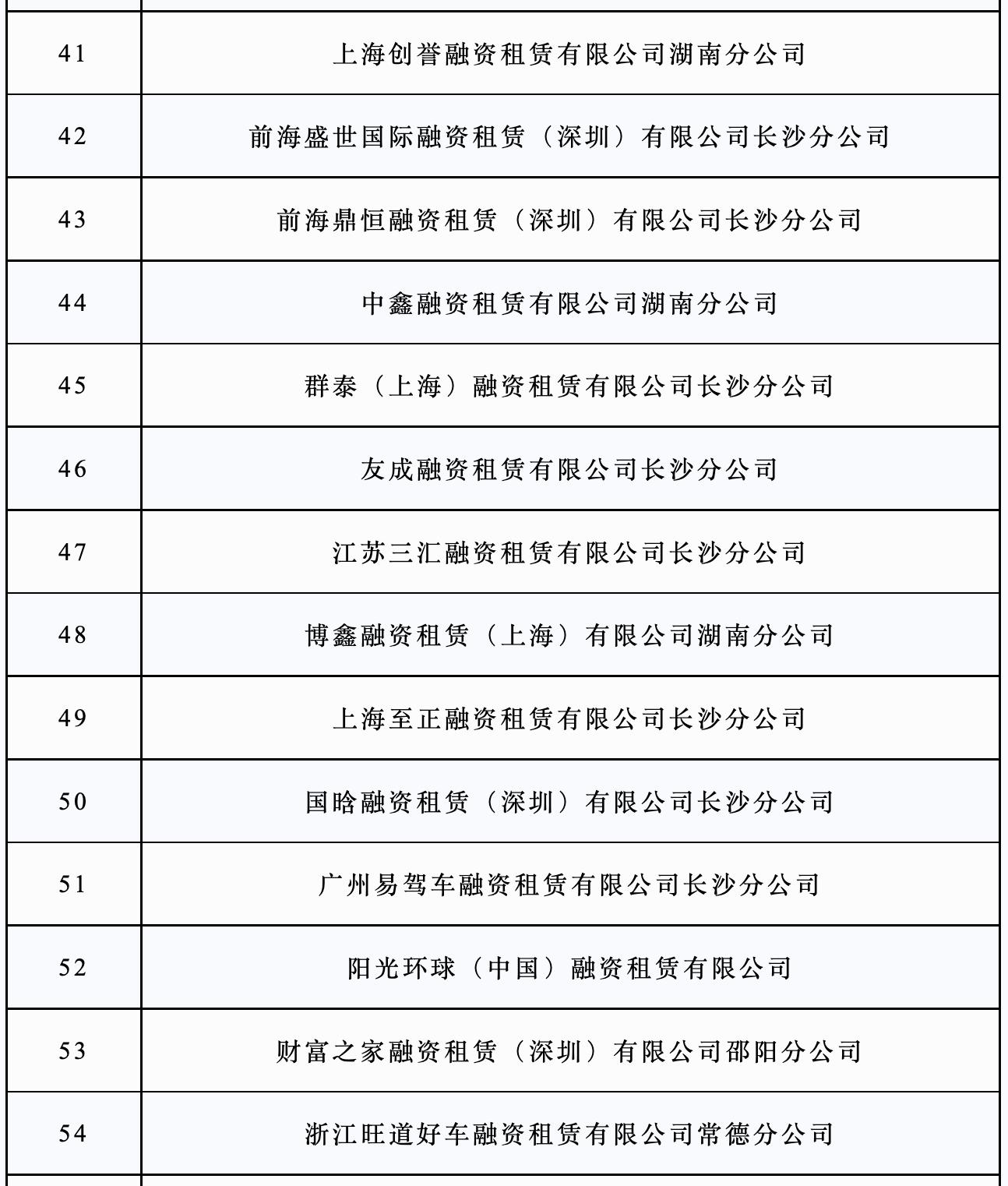 | | |
|---|---|
| 41 | 上海创誉融资租赁有限公司湖南分公司 |
| 42 | 前海盛世国际融资租赁（深圳）有限公司长沙分公司 |
| 43 | 前海鼎恒融资租赁（深圳）有限公司长沙分公司 |
| 44 | 中鑫融资租赁有限公司湖南分公司 |
| 45 | 群泰（上海）融资租赁有限公司长沙分公司 |
| 46 | 友成融资租赁有限公司长沙分公司 |
| 47 | 江苏三汇融资租赁有限公司长沙分公司 |
| 48 | 博鑫融资租赁（上海）有限公司湖南分公司 |
| 49 | 上海至正融资租赁有限公司长沙分公司 |
| 50 | 国晗融资租赁（深圳）有限公司长沙分公司 |
| 51 | 广州易驾车融资租赁有限公司长沙分公司 |
| 52 | 阳光环球（中国）融资租赁有限公司 |
| 53 | 财富之家融资租赁（深圳）有限公司邵阳分公司 |
| 54 | 浙江旺道好车融资租赁有限公司常德分公司 |